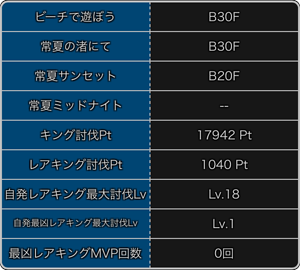 | ビーチで遊ぼう | B30F |
|---|---|
| 常夏の渚にて | B30F |
| 常夏サンセット | B20F |
| 常夏ミッドナイト | -- |
| キング討伐Pt | 17942 Pt |
| レアキング討伐Pt | 1040 Pt |
| 自発レアキング最大討伐Lv | Lv.18 |
| 自発最凶レアキング最大討伐Lv | Lv.1 |
| 最凶レアキングMVP回数 | 0回 |